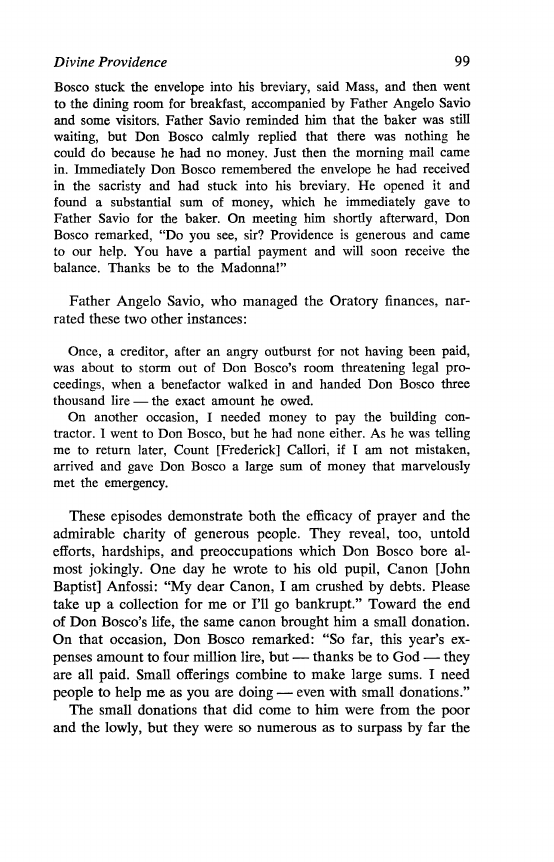 Divine Providence 99

Bosco stuck the envelope into his breviary, said Mass, and then went to the dining room for breakfast, accompanied by Father Angelo Savio and some visitors. Father Savio reminded him that the baker was still waiting, but Don Bosco calmly replied that there was nothing he could do because he had no money. Just then the morning mail came in. Immediately Don Bosco remembered the envelope he had received in the sacristy and had stuck into his breviary. He opened it and found a substantial sum of money, which he immediately gave to Father Savio for the baker. On meeting him shortly afterward, Don Bosco remarked, "Do you see, sir? Providence is generous and came to our help. You have a partial payment and will soon receive the balance. Thanks be to the Madonna!"

Father Angelo Savio, who managed the Oratory finances, narrated these two other instances:

Once, a creditor, after an angry outburst for not having been paid, was about to storm out of Don Bosco's room threatening legal proceedings, when a benefactor walked in and handed Don Bosco three thousand lire — the exact amount he owed.

On another occasion, I needed money to pay the building contractor. I went to Don Bosco, but he had none either. As he was telling me to return later, Count [Frederick] Callori, if I am not mistaken, arrived and gave Don Bosco a large sum of money that marvelously met the emergency.

These episodes demonstrate both the efficacy of prayer and the admirable charity of generous people. They reveal, too, untold efforts, hardships, and preoccupations which Don Bosco bore almost jokingly. One day he wrote to his old pupil, Canon [John Baptist] Anfossi: "My dear Canon, I am crushed by debts. Please take up a collection for me or I'll go bankrupt." Toward the end of Don Bosco's life, the same canon brought him a small donation. On that occasion, Don Bosco remarked: "So far, this year's expenses amount to four million lire, but — thanks be to God — they are all paid. Small offerings combine to make large sums. I need people to help me as you are doing — even with small donations."

The small donations that did come to him were from the poor and the lowly, but they were so numerous as to surpass by far the